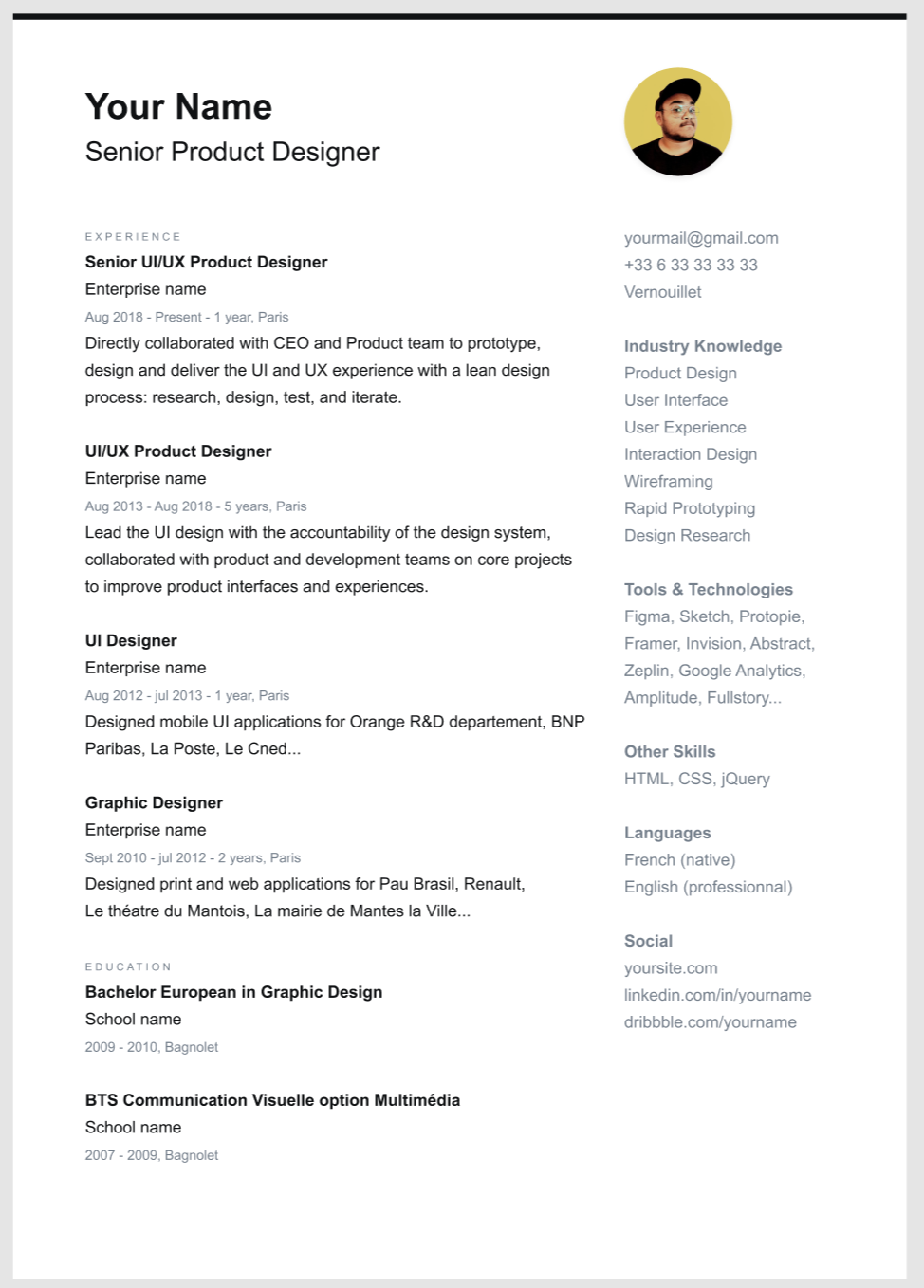 Your Name
Senior Product Designer

EXPERIENCE
Senior UI/UX Product Designer
Enterprise name
Aug 2018 - Present - 1 year, Paris
Directly collaborated with CEO and Product team to prototype, design and deliver the UI and UX experience with a lean design process: research, design, test, and iterate.

UI/UX Product Designer
Enterprise name
Aug 2013 - Aug 2018 - 5 years, Paris
Lead the UI design with the accountability of the design system, collaborated with product and development teams on core projects to improve product interfaces and experiences.

UI Designer
Enterprise name
Aug 2012 - jul 2013 - 1 year, Paris
Designed mobile UI applications for Orange R&D departement, BNP Paribas, La Poste, Le Cned...

Graphic Designer
Enterprise name
Sept 2010 - jul 2012 - 2 years, Paris
Designed print and web applications for Pau Brasil, Renault, Le théatre du Mantois, La mairie de Mantes la Ville...

EDUCATION
Bachelor European in Graphic Design
School name
2009 - 2010, Bagnolet

BTS Communication Visuelle option Multimédia
School name
2007 - 2009, Bagnolet

yourmail@gmail.com
+33 6 33 33 33 33
Vernouillet

Industry Knowledge
Product Design
User Interface
User Experience
Interaction Design
Wireframing
Rapid Prototyping
Design Research

Tools & Technologies
Figma, Sketch, Protopie, Framer, Invision, Abstract, Zeplin, Google Analytics, Amplitude, Fullstory...

Other Skills
HTML, CSS, jQuery

Languages
French (native)
English (professionnal)

Social
yoursite.com
linkedin.com/in/yourname
dribbble.com/yourname